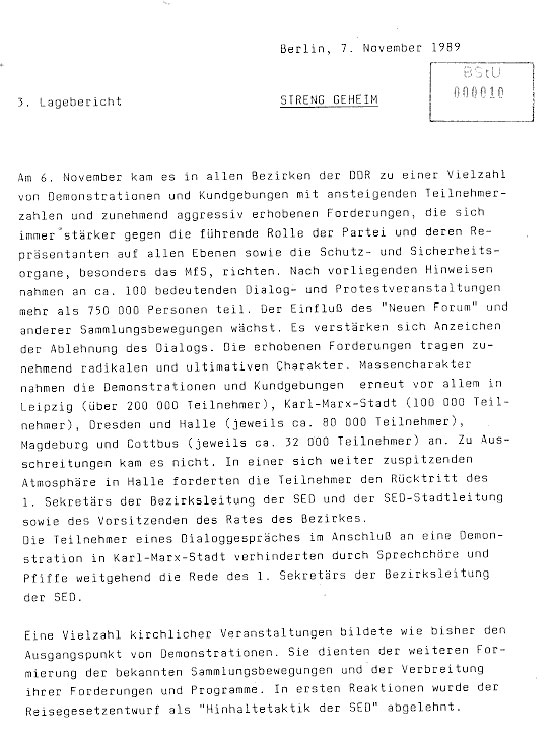 Berlin, 7. November 1989

BStU
000010

3. Lagebericht

STRENG GEHEIM

Am 6. November kam es in allen Bezirken der DDR zu einer Vielzahl von Demonstrationen und Kundgebungen mit ansteigenden Teilnehmerzahlen und zunehmend aggressiv erhobenen Forderungen, die sich immer stärker gegen die führende Rolle der Partei und deren Repräsentanten auf allen Ebenen sowie die Schutz- und Sicherheitsorgane, besonders das MfS, richten. Nach vorliegenden Hinweisen nahmen an ca. 100 bedeutenden Dialog- und Protestveranstaltungen mehr als 750 000 Personen teil. Der Einfluß des "Neuen Forum" und anderer Sammlungsbewegungen wächst. Es verstärken sich Anzeichen der Ablehnung des Dialogs. Die erhobenen Forderungen tragen zunehmend radikalen und ultimativen Charakter. Massencharakter nahmen die Demonstrationen und Kundgebungen erneut vor allem in Leipzig (über 200 000 Teilnehmer), Karl-Marx-Stadt (100 000 Teilnehmer), Dresden und Halle (jeweils ca. 80 000 Teilnehmer), Magdeburg und Cottbus (jeweils ca. 32 000 Teilnehmer) an. Zu Ausschreitungen kam es nicht. In einer sich weiter zuspitzenden Atmosphäre in Halle forderten die Teilnehmer den Rücktritt des 1. Sekretärs der Bezirksleitung der SED und der SED-Stadtleitung sowie des Vorsitzenden des Rates des Bezirkes.
Die Teilnehmer eines Dialoggespräches im Anschluß an eine Demonstration in Karl-Marx-Stadt verhinderten durch Sprechchöre und Pfiffe weitgehend die Rede des 1. Sekretärs der Bezirksleitung der SED.

Eine Vielzahl kirchlicher Veranstaltungen bildete wie bisher den Ausgangspunkt von Demonstrationen. Sie dienten der weiteren Formierung der bekannten Sammlungsbewegungen und der Verbreitung ihrer Forderungen und Programme. In ersten Reaktionen wurde der Reisegesetzentwurf als "Hinhaltetaktik der SED" abgelehnt.